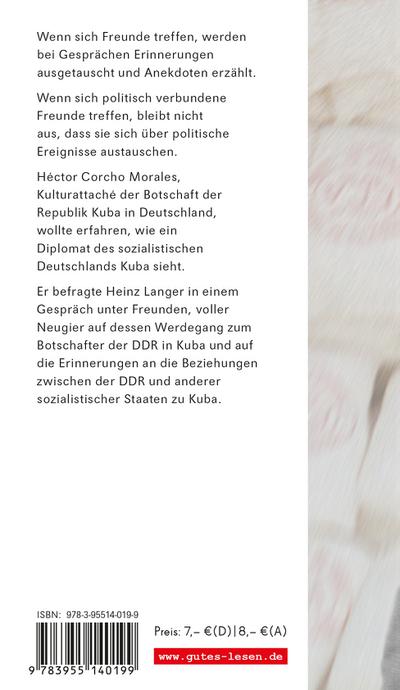 Wenn sich Freunde treffen, werden bei Gesprächen Erinnerungen ausgetauscht und Anekdoten erzählt.

Wenn sich politisch verbundene Freunde treffen, bleibt nicht aus, dass sie sich über politische Ereignisse austauschen.

Héctor Corcho Morales, Kulturattaché der Botschaft der Republik Kuba in Deutschland, wollte erfahren, wie ein Diplomat des sozialistischen Deutschlands Kuba sieht.

Er befragte Heinz Langer in einem Gespräch unter Freunden, voller Neugier auf dessen Werdegang zum Botschafter der DDR in Kuba und auf die Erinnerungen an die Beziehungen zwischen der DDR und anderer sozialistischer Staaten zu Kuba.

ISBN: 978-3-95514-019-9

9 783955 140199

Preis: 7,– €(D) | 8,– €(A)

www.gutes-lesen.de